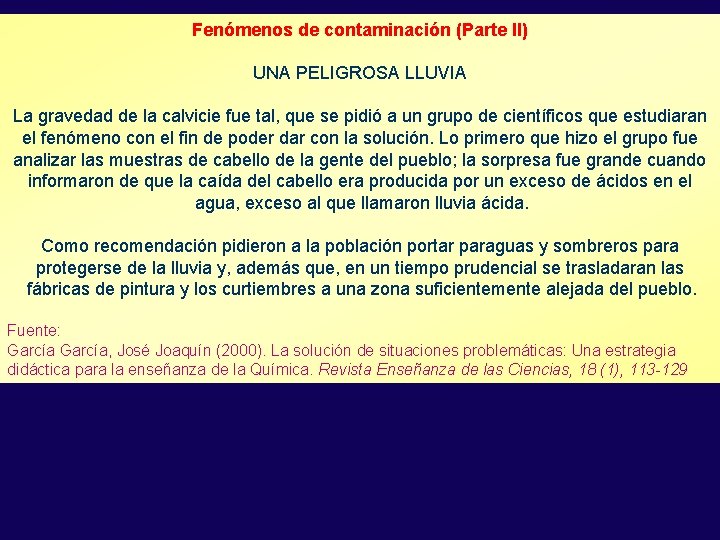 Fenómenos de contaminación (Parte II)

UNA PELIGROSA LLUVIA

La gravedad de la calvicie fue tal, que se pidió a un grupo de científicos que estudiaran el fenómeno con el fin de poder dar con la solución. Lo primero que hizo el grupo fue analizar las muestras de cabello de la gente del pueblo; la sorpresa fue grande cuando informaron de que la caída del cabello era producida por un exceso de ácidos en el agua, exceso al que llamaron lluvia ácida.

Como recomendación pidieron a la población portar paraguas y sombreros para protegerse de la lluvia y, además que, en un tiempo prudencial se trasladaran las fábricas de pintura y los curtiembres a una zona suficientemente alejada del pueblo.

Fuente:
García García, José Joaquín (2000). La solución de situaciones problemáticas: Una estrategia didáctica para la enseñanza de la Química. Revista Enseñanza de las Ciencias, 18 (1), 113-129